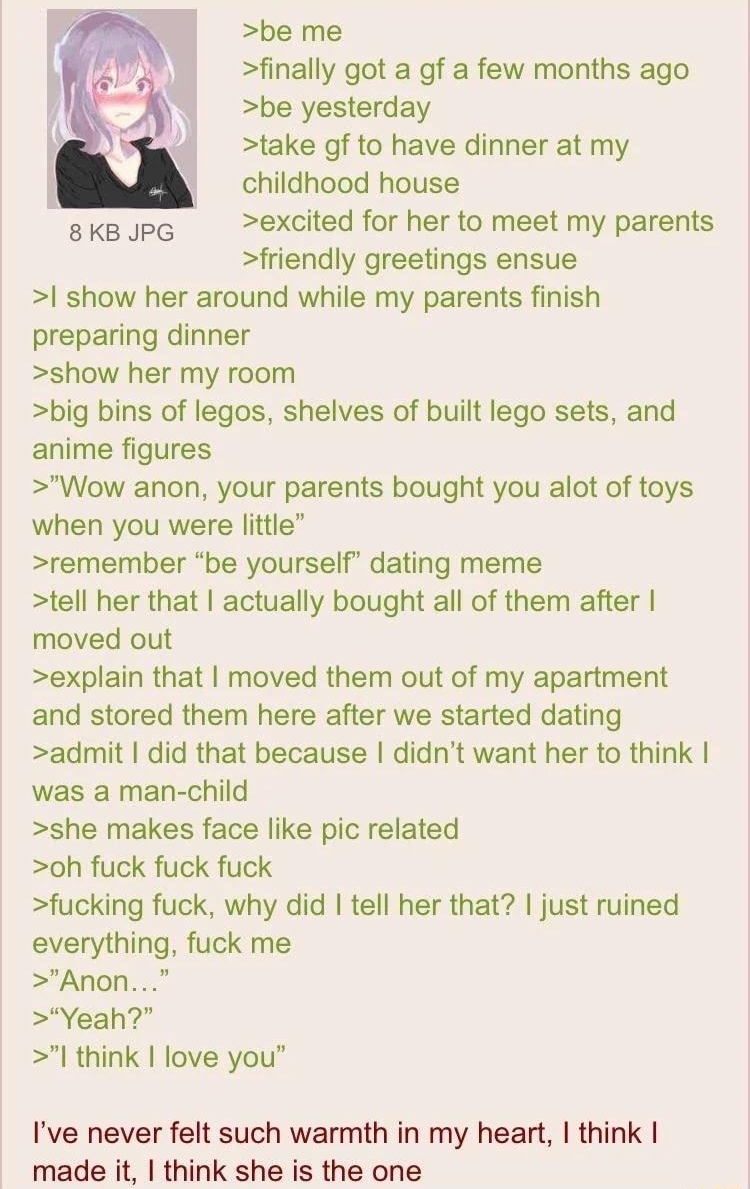 8 KB JPG

>be me
>finally got a gf a few months ago
>be yesterday
>take gf to have dinner at my childhood house
>excited for her to meet my parents
>friendly greetings ensue
>I show her around while my parents finish preparing dinner
>show her my room
>big bins of legos, shelves of built lego sets, and anime figures
>"Wow anon, your parents bought you alot of toys when you were little"
>remember "be yourself" dating meme
>tell her that I actually bought all of them after I moved out
>explain that I moved them out of my apartment and stored them here after we started dating
>admit I did that because I didn't want her to think I was a man-child
>she makes face like pic related
>oh fuck fuck fuck
>fucking fuck, why did I tell her that? I just ruined everything, fuck me
>"Anon..."
>"Yeah?"
>"I think I love you"

I've never felt such warmth in my heart, I think I made it, I think she is the one